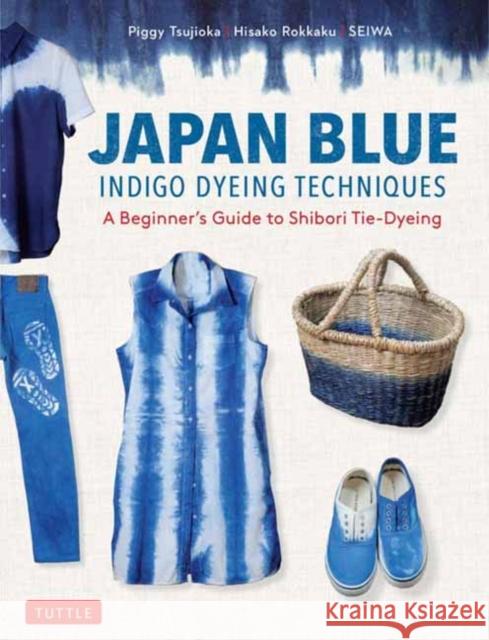 Piggy Tsujioka | Hisako Rokkaku | SEIWA

JAPAN BLUE
INDIGO DYEING TECHNIQUES
A Beginner's Guide to Shibori Tie-Dyeing

TUTTLE

Kraina Książek